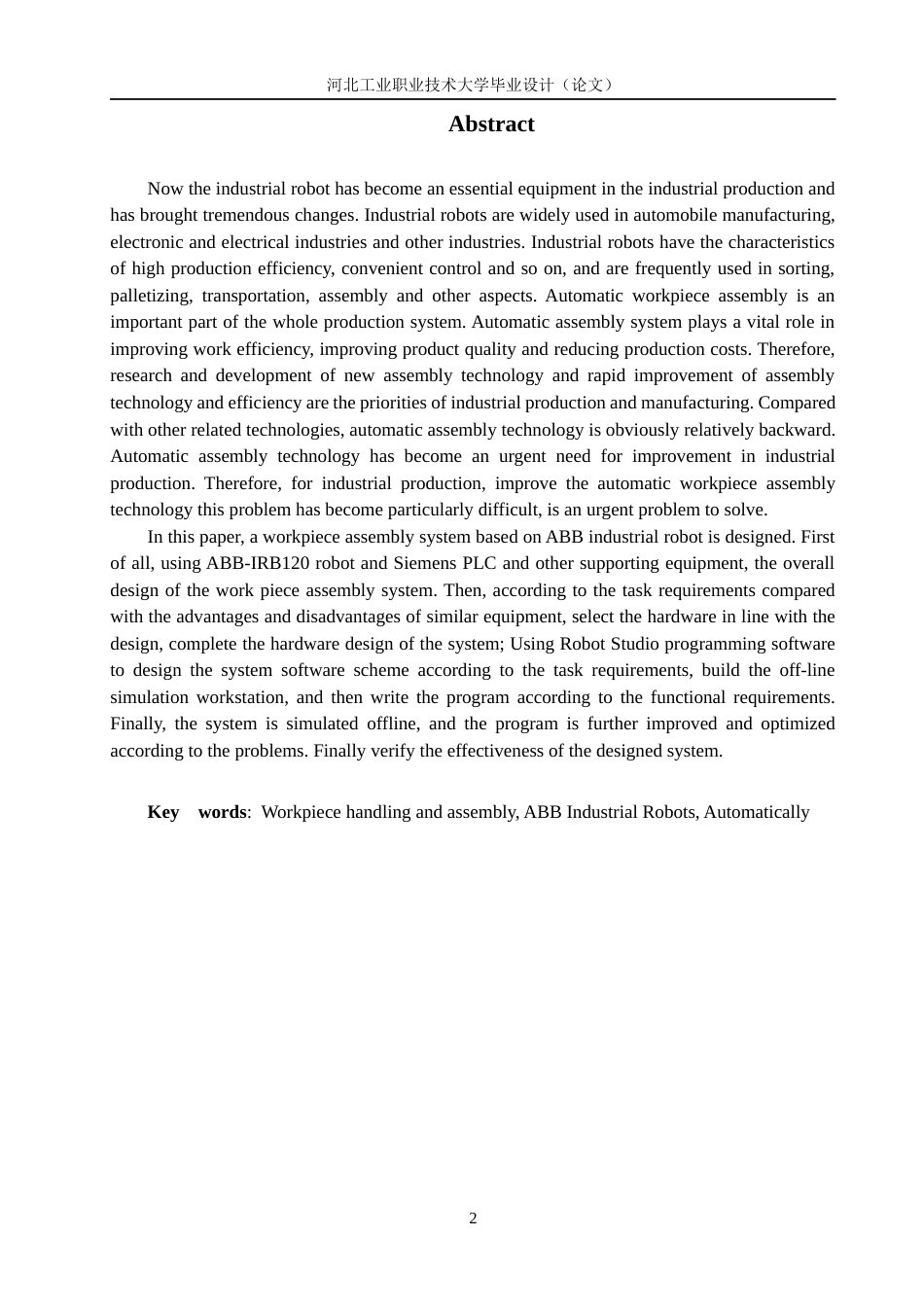 河北工业职业技术大学毕业设计（论文）

Abstract

Now the industrial robot has become an essential equipment in the industrial production and has brought tremendous changes. Industrial robots are widely used in automobile manufacturing, electronic and electrical industries and other industries. Industrial robots have the characteristics of high production efficiency, convenient control and so on, and are frequently used in sorting, palletizing, transportation, assembly and other aspects. Automatic workpiece assembly is an important part of the whole production system. Automatic assembly system plays a vital role in improving work efficiency, improving product quality and reducing production costs. Therefore, research and development of new assembly technology and rapid improvement of assembly technology and efficiency are the priorities of industrial production and manufacturing. Compared with other related technologies, automatic assembly technology is obviously relatively backward. Automatic assembly technology has become an urgent need for improvement in industrial production. Therefore, for industrial production, improve the automatic workpiece assembly technology this problem has become particularly difficult, is an urgent problem to solve.

In this paper, a workpiece assembly system based on ABB industrial robot is designed. First of all, using ABB-IRB120 robot and Siemens PLC and other supporting equipment, the overall design of the work piece assembly system. Then, according to the task requirements compared with the advantages and disadvantages of similar equipment, select the hardware in line with the design, complete the hardware design of the system; Using Robot Studio programming software to design the system software scheme according to the task requirements, build the off-line simulation workstation, and then write the program according to the functional requirements. Finally, the system is simulated offline, and the program is further improved and optimized according to the problems. Finally verify the effectiveness of the designed system.

Key words: Workpiece handling and assembly, ABB Industrial Robots, Automatically

2